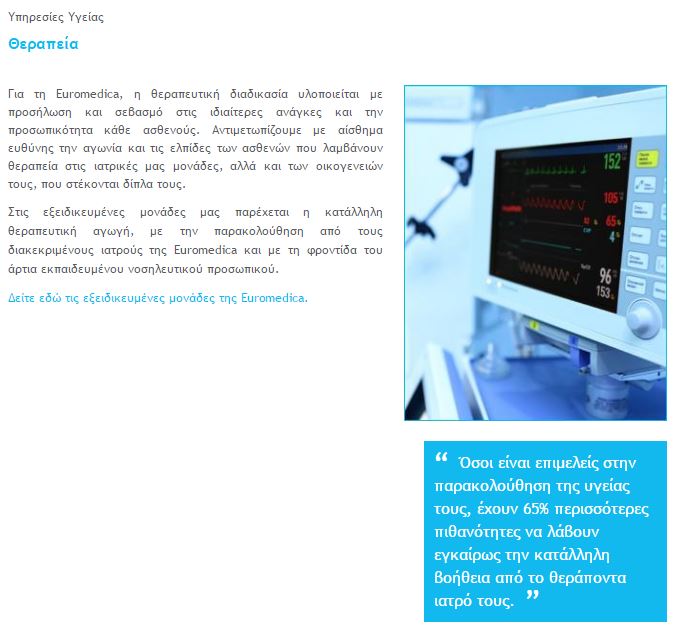 Υπηρεσίες Υγείας

Θεραπεία

Για τη Euromedica, η θεραπευτική διαδικασία υλοποιείται με προσήλωση και σεβασμό στις ιδιαίτερες ανάγκες και την προσωπικότητα κάθε ασθενούς. Αντιμετωπίζουμε με αίσθημα ευθύνης την αγωνία και τις ελπίδες των ασθενών που λαμβάνουν θεραπεία στις ιατρικές μας μονάδες, αλλά και των οικογενειών τους, που στέκονται δίπλα τους.

Στις εξειδικευμένες μονάδες μας παρέχεται η κατάλληλη θεραπευτική αγωγή, με την παρακολούθηση από τους διακεκριμένους ιατρούς της Euromedica και με τη φροντίδα του άρτια εκπαιδευμένου νοσηλευτικού προσωπικού.

Δείτε εδώ τις εξειδικευμένες μονάδες της Euromedica.

152
105
65
4
96
153

“ Όσοι είναι επιμελείς στην παρακολούθηση της υγείας τους, έχουν 65% περισσότερες πιθανότητες να λάβουν εγκαίρως την κατάλληλη βοήθεια από το θεράποντα ιατρό τους. ”